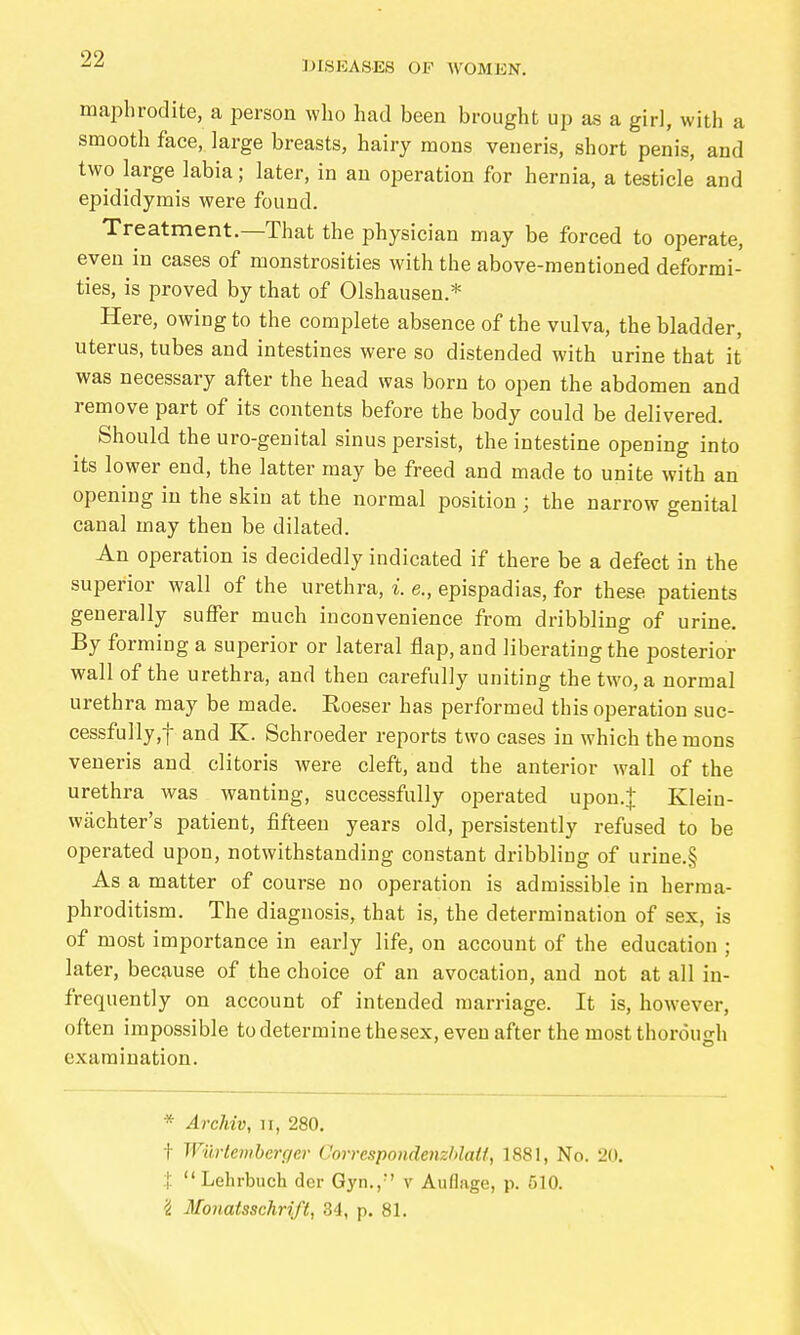 22

DISEASES OF WOMEN.

maphrodite, a person who had been brought up as a girl, with a smooth face, large breasts, hairy mons veneris, short penis, and two large labia; later, in an operation for hernia, a testicle and epididymis were found.

Treatment.—That the physician may be forced to operate, even in cases of monstrosities with the above-mentioned deformities, is proved by that of Olshausen.*

Here, owing to the complete absence of the vulva, the bladder, uterus, tubes and intestines were so distended with urine that it was necessary after the head was born to open the abdomen and remove part of its contents before the body could be delivered.

Should the uro-genital sinus persist, the intestine opening into its lower end, the latter may be freed and made to unite with an opening in the skin at the normal position; the narrow genital canal may then be dilated.

An operation is decidedly indicated if there be a defect in the superior wall of the urethra, i. e., epispadias, for these patients generally suffer much inconvenience from dribbling of urine. By forming a superior or lateral flap, and liberating the posterior wall of the urethra, and then carefully uniting the two, a normal urethra may be made. Roeser has performed this operation successfully,† and K. Schroeder reports two cases in which the mons veneris and clitoris were cleft, and the anterior wall of the urethra was wanting, successfully operated upon.‡ Kleinwächter's patient, fifteen years old, persistently refused to be operated upon, notwithstanding constant dribbling of urine.§

As a matter of course no operation is admissible in hermaphroditism. The diagnosis, that is, the determination of sex, is of most importance in early life, on account of the education; later, because of the choice of an avocation, and not at all infrequently on account of intended marriage. It is, however, often impossible to determine the sex, even after the most thorough examination.

* Archiv, II, 280.
† Würtemberger Correspondenzblatt, 1881, No. 20.
‡ "Lehrbuch der Gyn.," v Auflage, p. 510.
§ Monatsschrift, 34, p. 81.